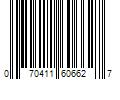 0 70411 60662 7